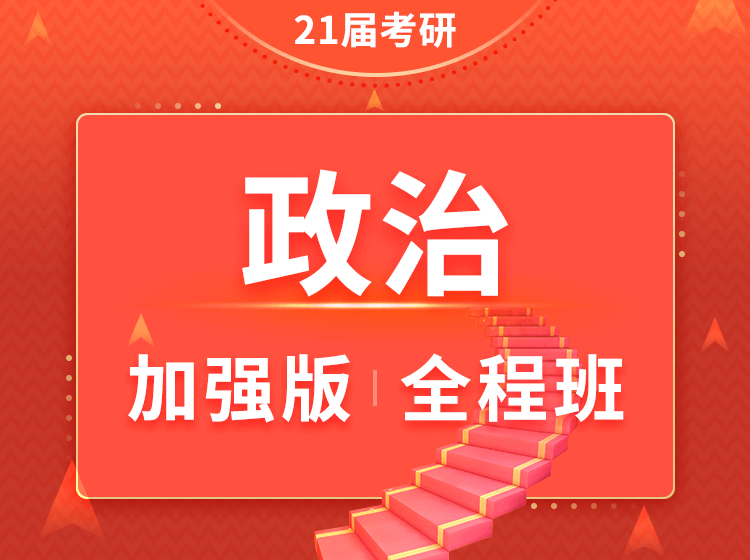 21届考研

政治

加强版 | 全程班